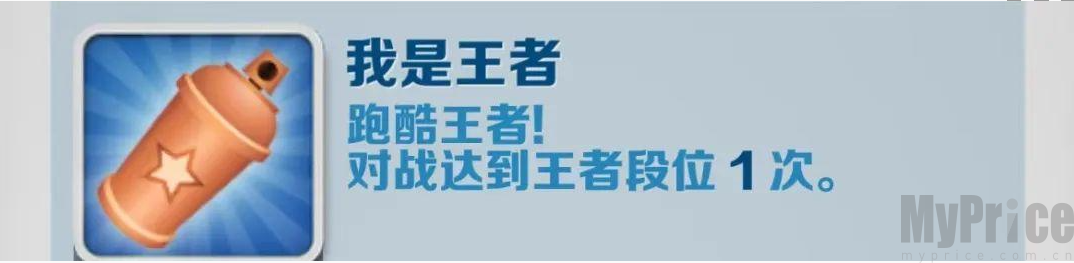 我是王者
跑酷王者!
对战达到王者段位 1 次。

MyPrice
myprice.com.cn